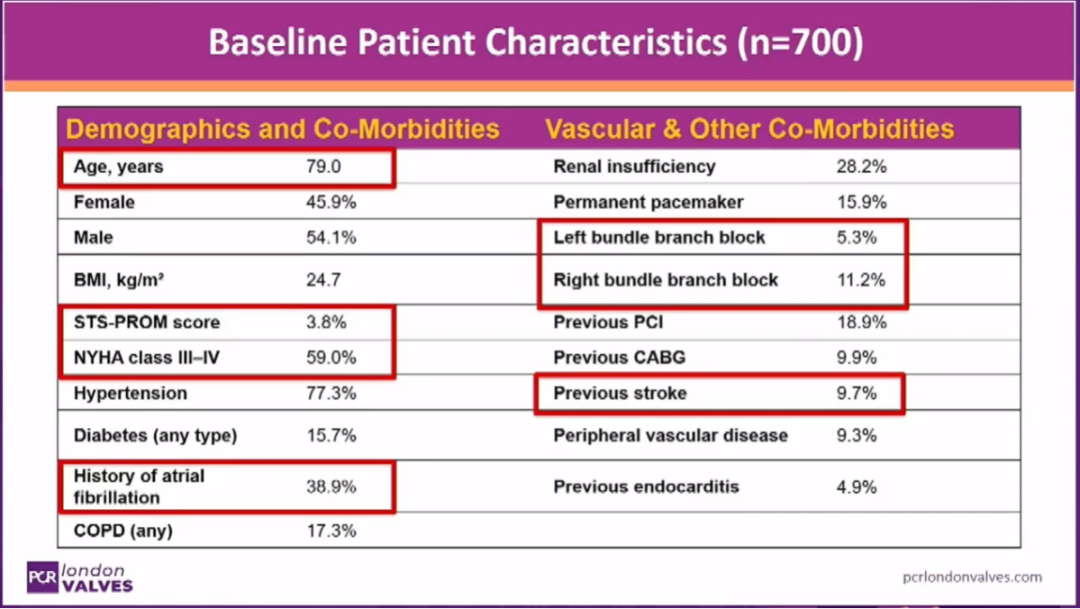 Baseline Patient Characteristics (n=700)

| Demographics and Co-Morbidities | | Vascular & Other Co-Morbidities | |
|---|---|---|---|
| Age, years | 79.0 | Renal insufficiency | 28.2% |
| Female | 45.9% | Permanent pacemaker | 15.9% |
| Male | 54.1% | Left bundle branch block | 5.3% |
| BMI, kg/m² | 24.7 | Right bundle branch block | 11.2% |
| STS-PROM score | 3.8% | Previous PCI | 18.9% |
| NYHA class III–IV | 59.0% | Previous CABG | 9.9% |
| Hypertension | 77.3% | Previous stroke | 9.7% |
| Diabetes (any type) | 15.7% | Peripheral vascular disease | 9.3% |
| History of atrial fibrillation | 38.9% | Previous endocarditis | 4.9% |
| COPD (any) | 17.3% | | |

PCR london VALVES

pcrlondonvalves.com